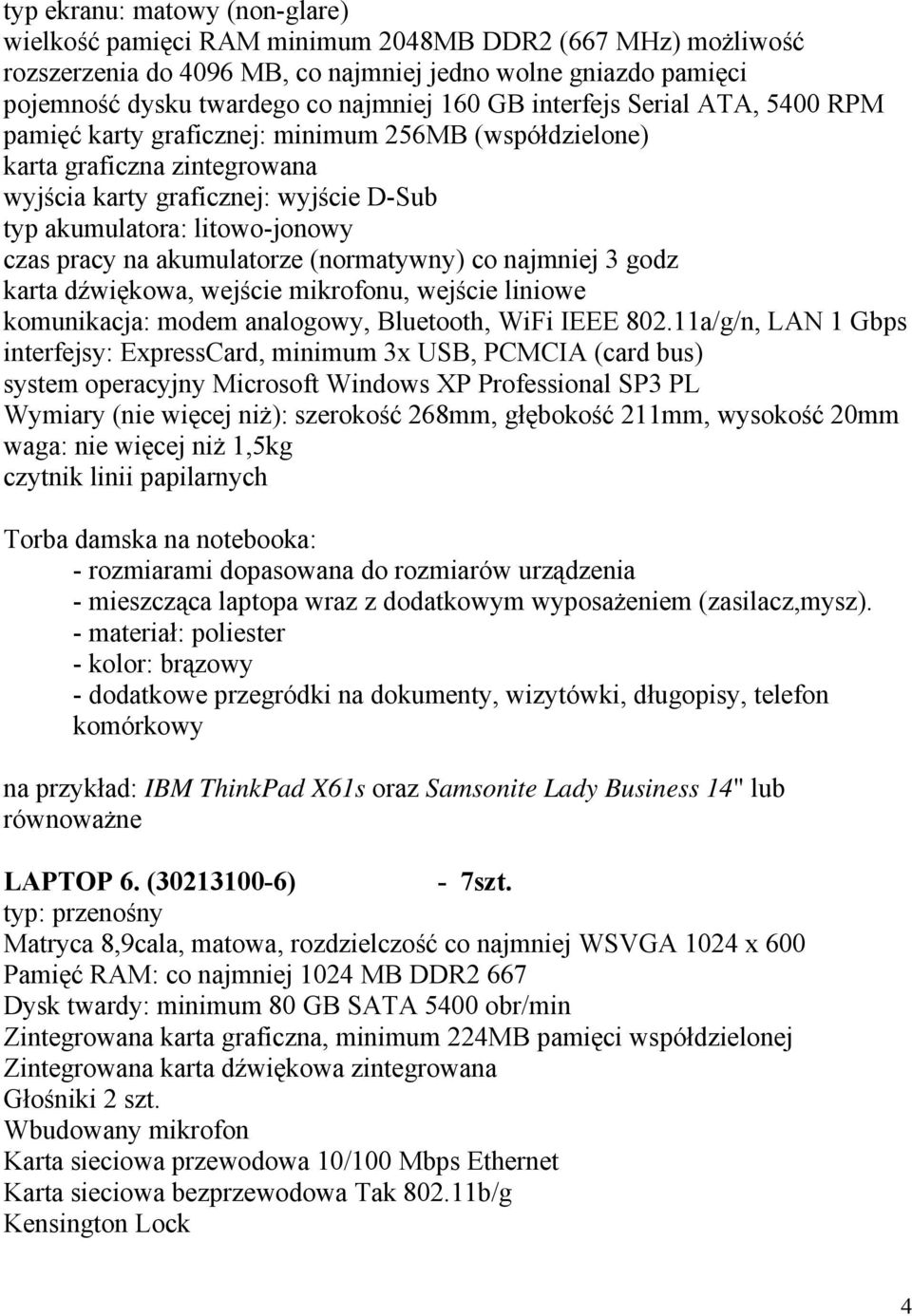 typ ekranu: matowy (non-glare)
wielkość pamięci RAM minimum 2048MB DDR2 (667 MHz) możliwość rozszerzenia do 4096 MB, co najmniej jedno wolne gniazdo pamięci
pojemność dysku twardego co najmniej 160 GB interfejs Serial ATA, 5400 RPM
pamięć karty graficznej: minimum 256MB (współdzielone)
karta graficzna zintegrowana
wyjścia karty graficznej: wyjście D-Sub
typ akumulatora: litowo-jonowy
czas pracy na akumulatorze (normatywny) co najmniej 3 godz
karta dźwiękowa, wejście mikrofonu, wejście liniowe
komunikacja: modem analogowy, Bluetooth, WiFi IEEE 802.11a/g/n, LAN 1 Gbps
interfejsy: ExpressCard, minimum 3x USB, PCMCIA (card bus)
system operacyjny Microsoft Windows XP Professional SP3 PL
Wymiary (nie więcej niż): szerokość 268mm, głębokość 211mm, wysokość 20mm
waga: nie więcej niż 1,5kg
czytnik linii papilarnych

Torba damska na notebooka:
- rozmiarami dopasowana do rozmiarów urządzenia
- mieszcząca laptopa wraz z dodatkowym wyposażeniem (zasilacz,mysz).
- materiał: poliester
- kolor: brązowy
- dodatkowe przegródki na dokumenty, wizytówki, długopisy, telefon komórkowy

na przykład: IBM ThinkPad X61s oraz Samsonite Lady Business 14" lub równoważne

LAPTOP 6. (30213100-6) - 7szt.
typ: przenośny
Matryca 8,9cala, matowa, rozdzielczość co najmniej WSVGA 1024 x 600
Pamięć RAM: co najmniej 1024 MB DDR2 667
Dysk twardy: minimum 80 GB SATA 5400 obr/min
Zintegrowana karta graficzna, minimum 224MB pamięci współdzielonej
Zintegrowana karta dźwiękowa zintegrowana
Głośniki 2 szt.
Wbudowany mikrofon
Karta sieciowa przewodowa 10/100 Mbps Ethernet
Karta sieciowa bezprzewodowa Tak 802.11b/g
Kensington Lock

4